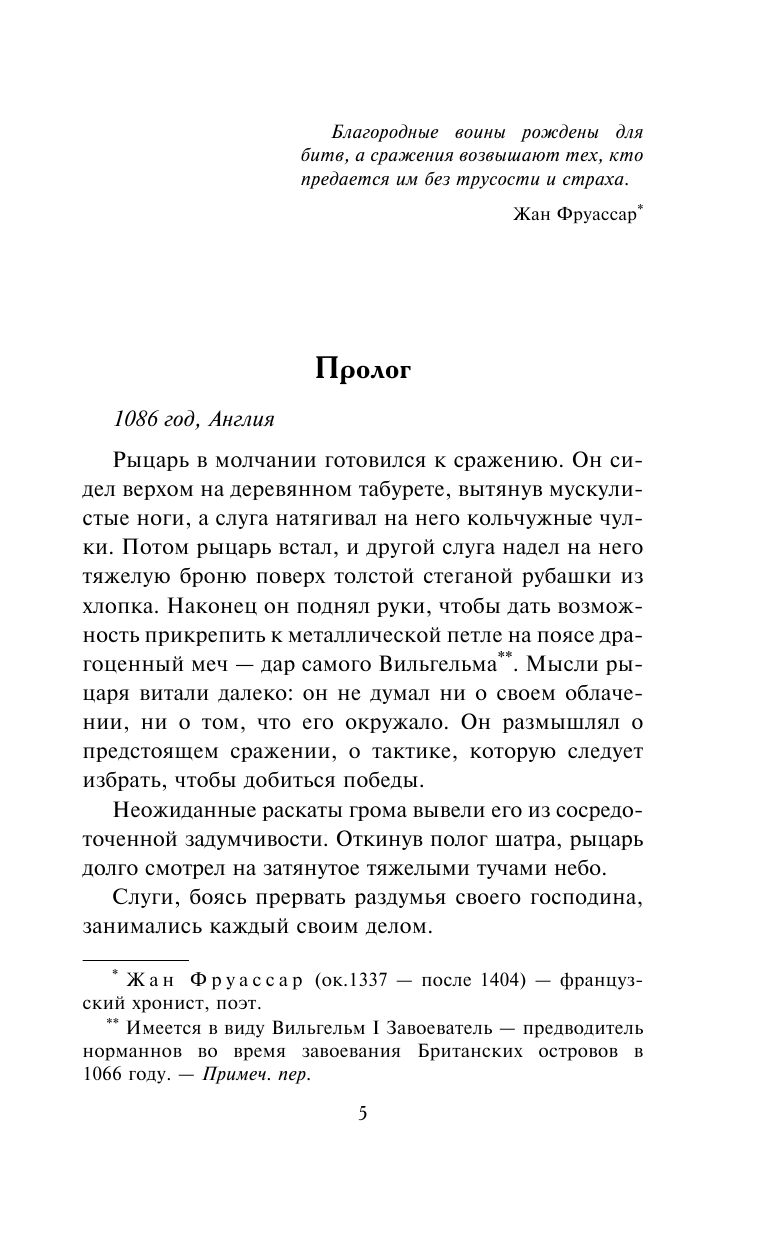 Благородные воины рождены для битв, а сражения возвышают тех, кто предается им без трусости и страха.

Жан Фруассар*

Пролог

1086 год, Англия

Рыцарь в молчании готовился к сражению. Он сидел верхом на деревянном табурете, вытянув мускулистые ноги, а слуга натягивал на него кольчужные чулки. Потом рыцарь встал, и другой слуга надел на него тяжелую броню поверх толстой стеганой рубашки из хлопка. Наконец он поднял руки, чтобы дать возможность прикрепить к металлической петле на поясе драгоценный меч — дар самого Вильгельма**. Мысли рыцаря витали далеко: он не думал ни о своем облачении, ни о том, что его окружало. Он размышлял о предстоящем сражении, о тактике, которую следует избрать, чтобы добиться победы.

Неожиданные раскаты грома вывели его из сосредоточенной задумчивости. Откинув полог шатра, рыцарь долго смотрел на затянутое тяжелыми тучами небо.

Слуги, боясь прервать раздумья своего господина, занимались каждый своим делом.

* Жан Фруассар (ок.1337 — после 1404) — французский хронист, поэт.

** Имеется в виду Вильгельм I Завоеватель — предводитель норманнов во время завоевания Британских островов в 1066 году. — Примеч. пер.

5